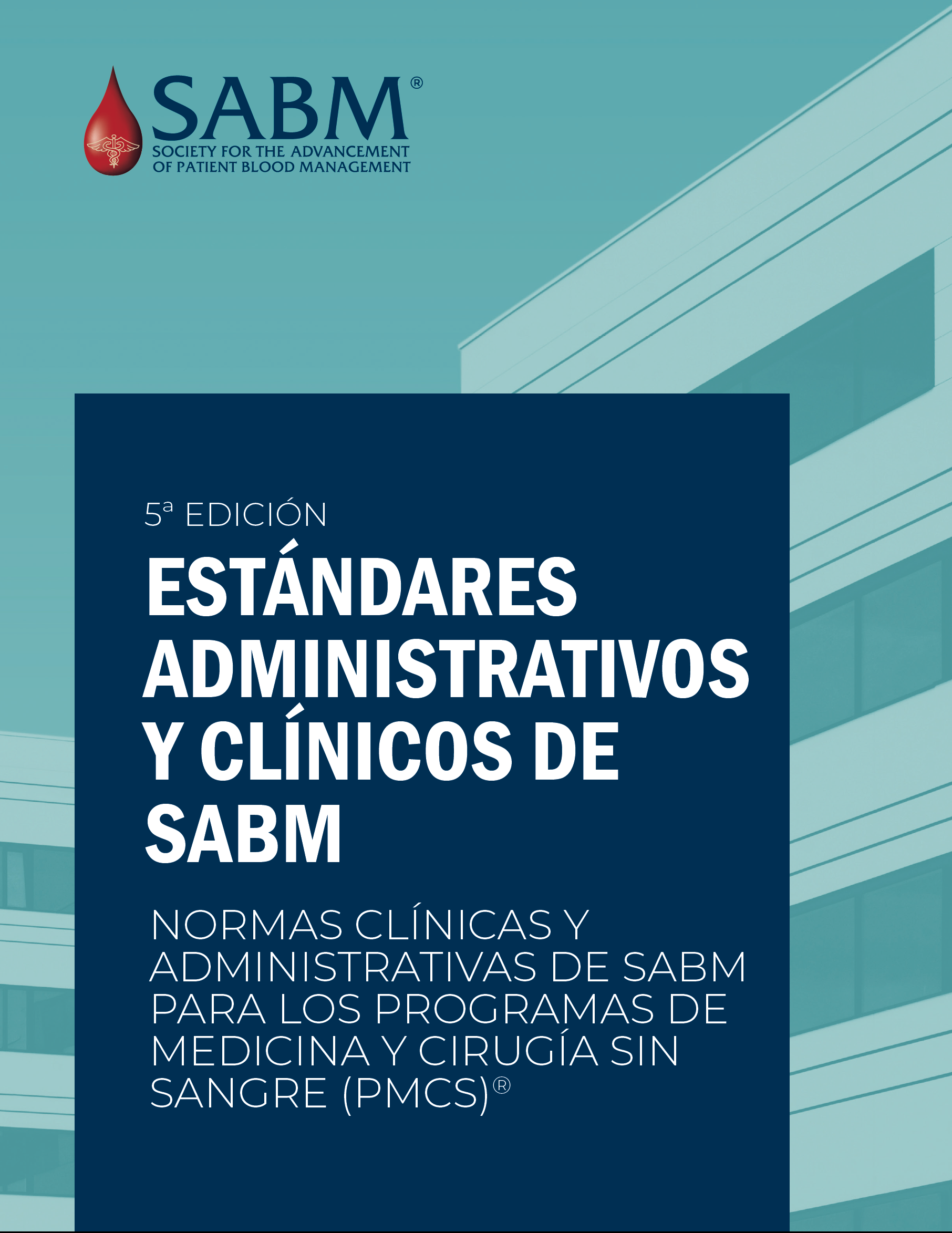 SABM®
SOCIETY FOR THE ADVANCEMENT
OF PATIENT BLOOD MANAGEMENT

5ª EDICIÓN

ESTÁNDARES ADMINISTRATIVOS Y CLÍNICOS DE SABM

NORMAS CLÍNICAS Y ADMINISTRATIVAS DE SABM PARA LOS PROGRAMAS DE MEDICINA Y CIRUGÍA SIN SANGRE (PMCS)®